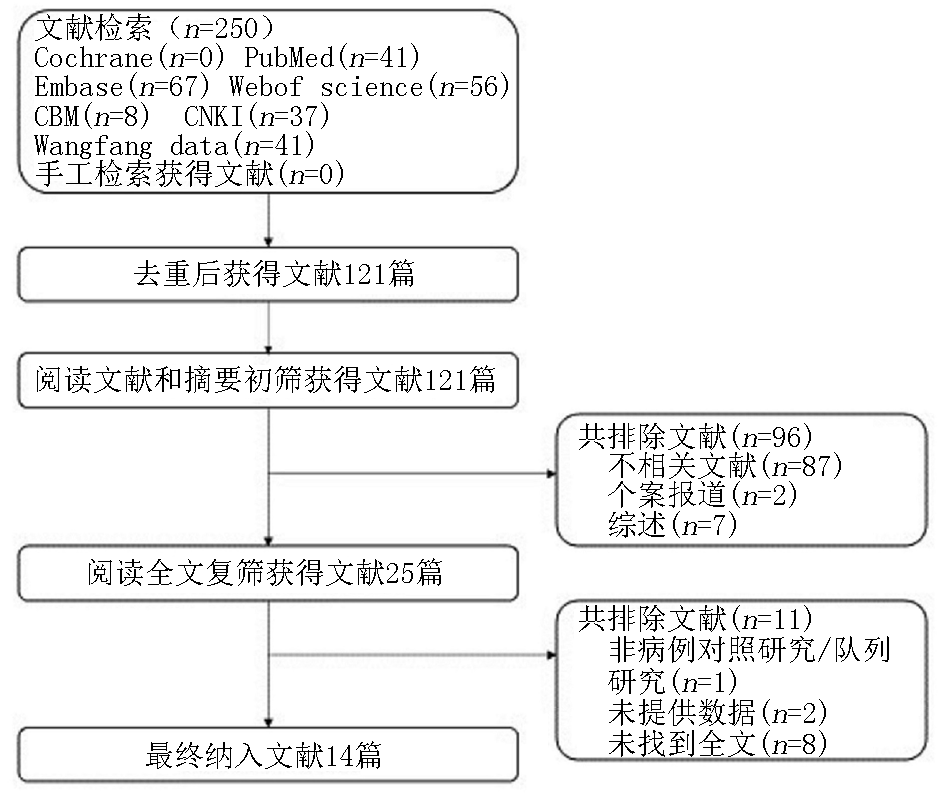 文献检索（$n$=250）
Cochrane($n$=0) PubMed($n$=41)
Embase($n$=67) Webof science($n$=56)
CBM($n$=8) CNKI($n$=37)
Wangfang data($n$=41)
手工检索获得文献($n$=0)

去重后获得文献121篇

阅读文献和摘要初筛获得文献121篇

共排除文献($n$=96)
不相关文献($n$=87)
个案报道($n$=2)
综述($n$=7)

阅读全文复筛获得文献25篇

共排除文献($n$=11)
非病例对照研究/队列研究($n$=1)
未提供数据($n$=2)
未找到全文($n$=8)

最终纳入文献14篇